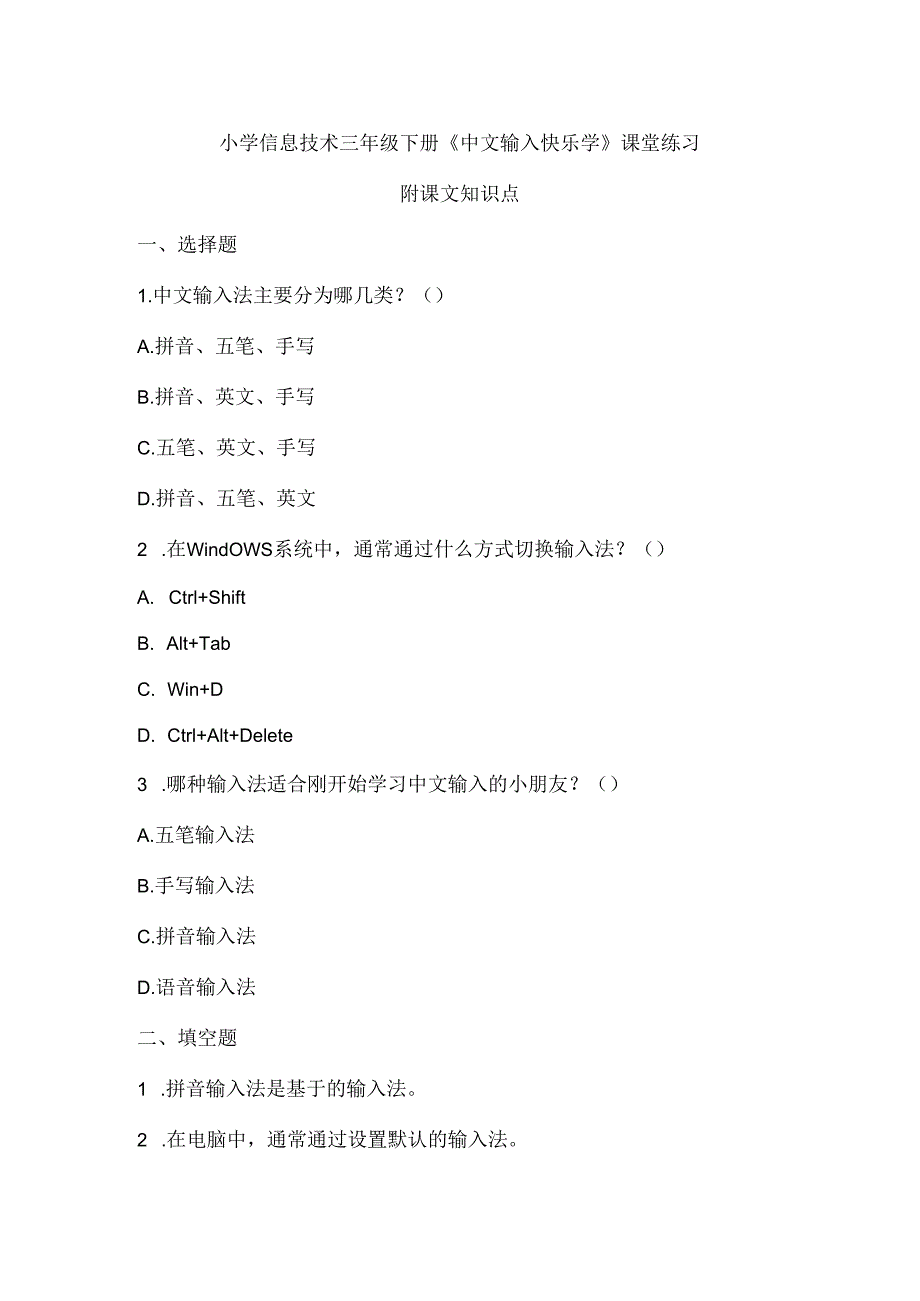 小学信息技术三年级下册《中文输入快乐学》课堂练习

附课文知识点

一、选择题

1.中文输入法主要分为哪几类？（）

A.拼音、五笔、手写

B.拼音、英文、手写

C.五笔、英文、手写

D.拼音、五笔、英文

2 .在WindOWS系统中，通常通过什么方式切换输入法？（）

A. Ctrl+Shift

B. Alt+Tab

C. Win+D

D. Ctrl+Alt+Delete

3 .哪种输入法适合刚开始学习中文输入的小朋友？（）

A.五笔输入法

B.手写输入法

C.拼音输入法

D.语音输入法

二、填空题

1 .拼音输入法是基于的输入法。

2 .在电脑中，通常通过设置默认的输入法。